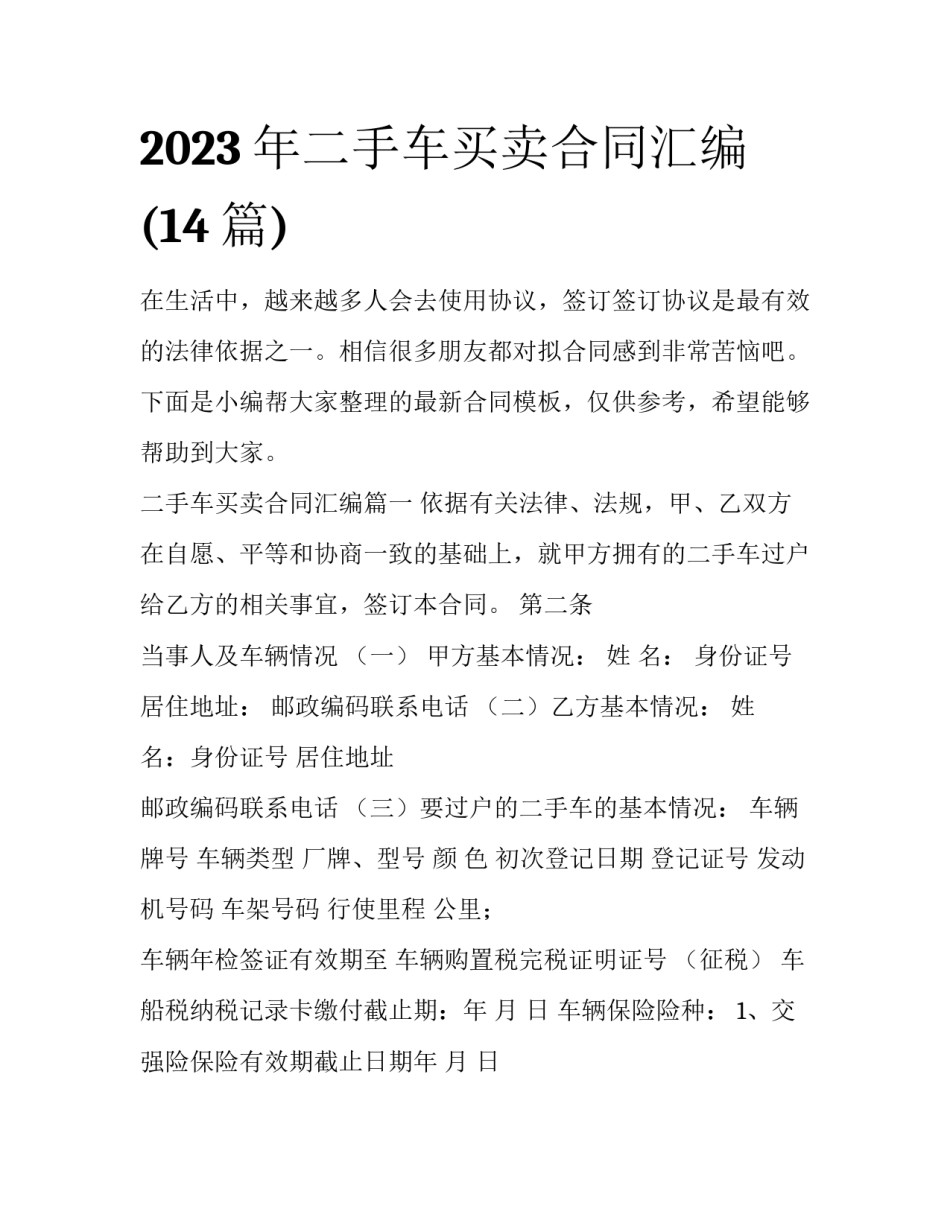 2023年二手车买卖合同汇编(14篇)

在生活中，越来越多人会去使用协议，签订签订协议是最有效的法律依据之一。相信很多朋友都对拟合同感到非常苦恼吧。下面是小编帮大家整理的最新合同模板，仅供参考，希望能够帮助到大家。

二手车买卖合同汇编篇一 依据有关法律、法规，甲、乙双方在自愿、平等和协商一致的基础上，就甲方拥有的二手车过户给乙方的相关事宜，签订本合同。 第二条

当事人及车辆情况 （一） 甲方基本情况： 姓 名： 身份证号 居住地址： 邮政编码联系电话 （二）乙方基本情况： 姓 名：身份证号 居住地址

邮政编码联系电话 （三）要过户的二手车的基本情况： 车辆牌号 车辆类型 厂牌、型号 颜 色 初次登记日期 登记证号 发动机号码 车架号码 行使里程 公里；

车辆年检签证有效期至 车辆购置税完税证明证号 （征税） 车船税纳税记录卡缴付截止期：年 月 日 车辆保险险种： 1、交强险保险有效期截止日期年 月 日